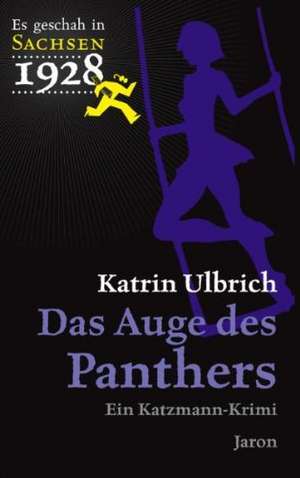 Es geschah in
SACHSEN
1928

Katrin Ulbrich
Das Auge des Panthers
Ein Katzmann-Krimi

Jaron